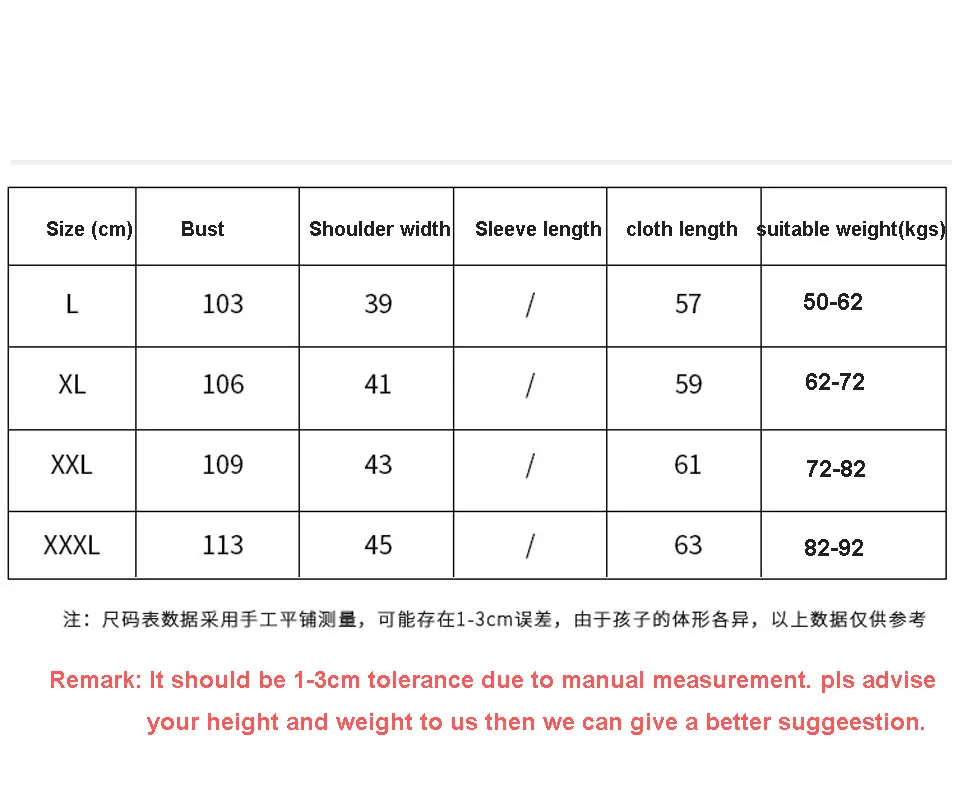 | Size (cm) | Bust | Shoulder width | Sleeve length | cloth length | suitable weight(kgs) |
|---|---|---|---|---|---|
| L | 103 | 39 | / | 57 | 50-62 |
| XL | 106 | 41 | / | 59 | 62-72 |
| XXL | 109 | 43 | / | 61 | 72-82 |
| XXXL | 113 | 45 | / | 63 | 82-92 |

注：尺码表数据采用手工平铺测量，可能存在1-3cm误差，由于孩子的体形各异，以上数据仅供参考

Remark: It should be 1-3cm tolerance due to manual measurement. pls advise your height and weight to us then we can give a better suggeestion.